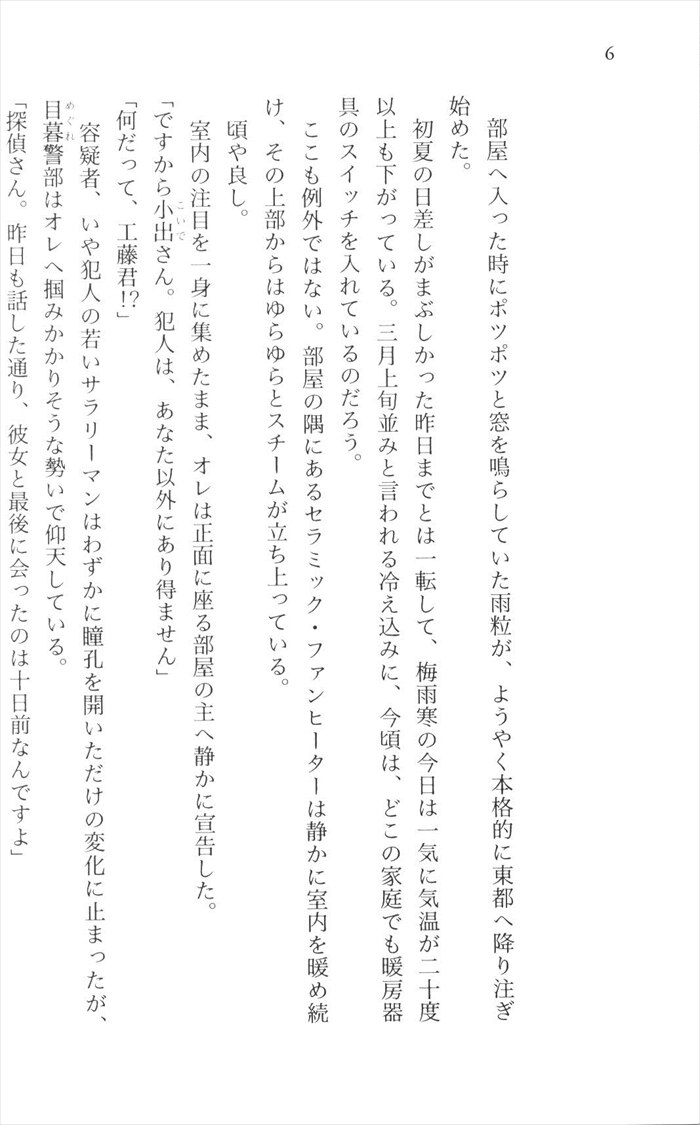 6

部屋へ入った時にポツポツと窓を鳴らしていた雨粒が、ようやく本格的に東都へ降り注ぎ始めた。

初夏の日差しがまぶしかった昨日までとは一転して、梅雨寒の今日は一気に気温が二十度以上も下がっている。三月上旬並みと言われる冷え込みに、今頃は、どこの家庭でも暖房器具のスイッチを入れているのだろう。

ここも例外ではない。部屋の隅にあるセラミック・ファンヒーターは静かに室内を暖め続け、その上部からはゆらゆらとスチームが立ち上っている。

頃や良し。

室内の注目を一身に集めたまま、オレは正面に座る部屋の主へ静かに宣告した。

「ですから小出さん。犯人は、あなた以外にあり得ません」

「何だって、工藤君!?」

容疑者、いや犯人の若いサラリーマンはわずかに瞳孔を開いただけの変化に止まったが、目暮警部はオレへ掴みかかりそうな勢いで仰天している。

「探偵さん。昨日も話した通り、彼女と最後に会ったのは十日前なんですよ」